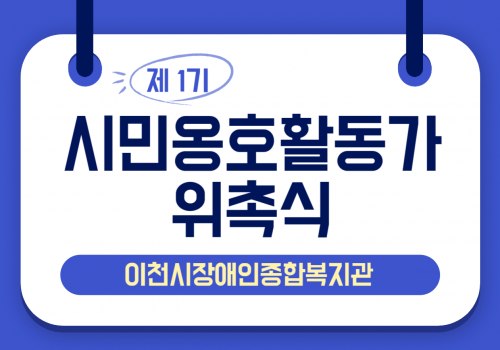 제 1기

시민옹호활동가 위촉식

이천시장애인종합복지관